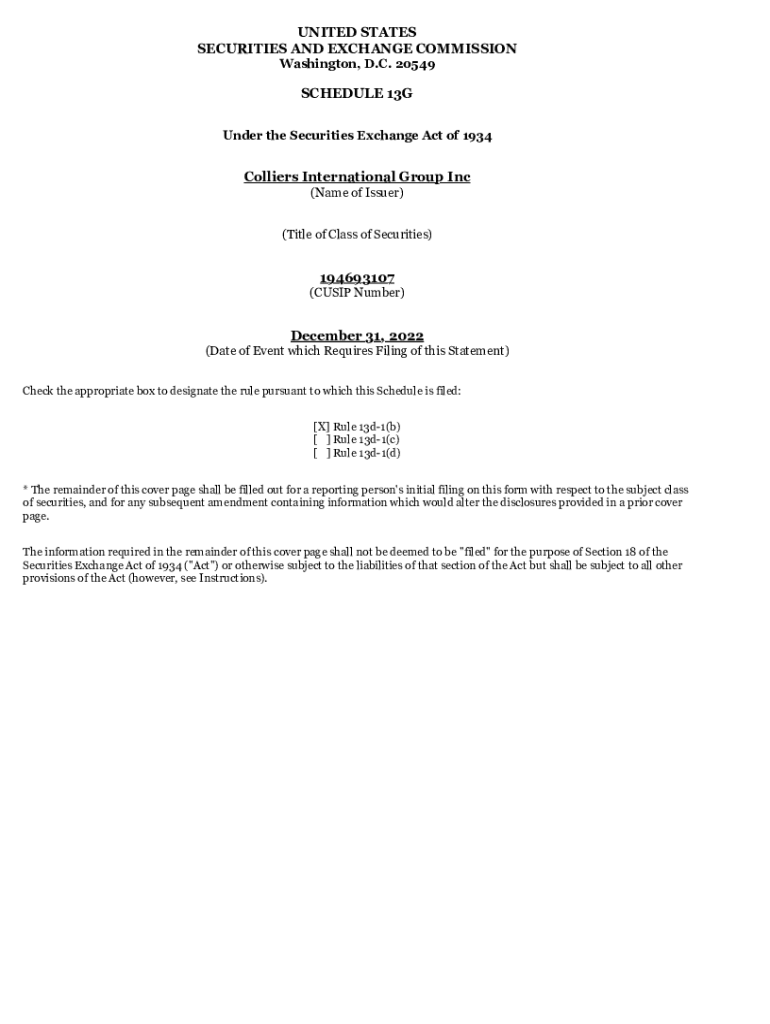 UNITED STATES
SECURITIES AND EXCHANGE COMMISSION
Washington, D.C. 20549

SCHEDULE 13G

Under the Securities Exchange Act of 1934

Colliers International Group Inc
(Name of Issuer)

(Title of Class of Securities)

194693107
(CUSIP Number)

December 31, 2022
(Date of Event which Requires Filing of this Statement)

Check the appropriate box to designate the rule pursuant to which this Schedule is filed:

[X] Rule 13d-1(b)
[ ] Rule 13d-1(c)
[ ] Rule 13d-1(d)

* The remainder of this cover page shall be filled out for a reporting person's initial filing on this form with respect to the subject class of securities, and for any subsequent amendment containing information which would alter the disclosures provided in a prior cover page.

The information required in the remainder of this cover page shall not be deemed to be "filed" for the purpose of Section 18 of the Securities Exchange Act of 1934 ("Act") or otherwise subject to the liabilities of that section of the Act but shall be subject to all other provisions of the Act (however, see Instructions).